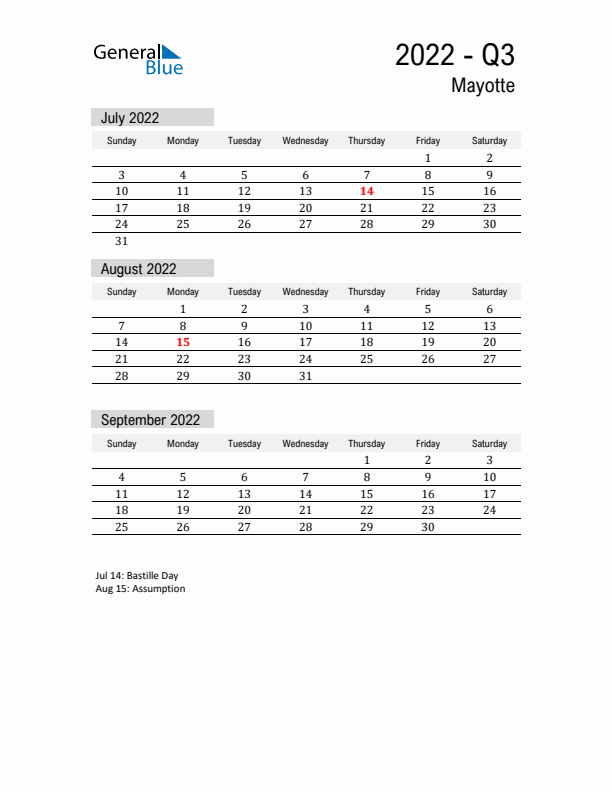 General Blue

2022 - Q3

Mayotte

July 2022

| Sunday | Monday | Tuesday | Wednesday | Thursday | Friday | Saturday |
|---|---|---|---|---|---|---|
| | | | | | 1 | 2 |
| 3 | 4 | 5 | 6 | 7 | 8 | 9 |
| 10 | 11 | 12 | 13 | 14 | 15 | 16 |
| 17 | 18 | 19 | 20 | 21 | 22 | 23 |
| 24 | 25 | 26 | 27 | 28 | 29 | 30 |
| 31 | | | | | | |

August 2022

| Sunday | Monday | Tuesday | Wednesday | Thursday | Friday | Saturday |
|---|---|---|---|---|---|---|
| | 1 | 2 | 3 | 4 | 5 | 6 |
| 7 | 8 | 9 | 10 | 11 | 12 | 13 |
| 14 | 15 | 16 | 17 | 18 | 19 | 20 |
| 21 | 22 | 23 | 24 | 25 | 26 | 27 |
| 28 | 29 | 30 | 31 | | | |

September 2022

| Sunday | Monday | Tuesday | Wednesday | Thursday | Friday | Saturday |
|---|---|---|---|---|---|---|
| | | | | 1 | 2 | 3 |
| 4 | 5 | 6 | 7 | 8 | 9 | 10 |
| 11 | 12 | 13 | 14 | 15 | 16 | 17 |
| 18 | 19 | 20 | 21 | 22 | 23 | 24 |
| 25 | 26 | 27 | 28 | 29 | 30 | |

Jul 14: Bastille Day
Aug 15: Assumption